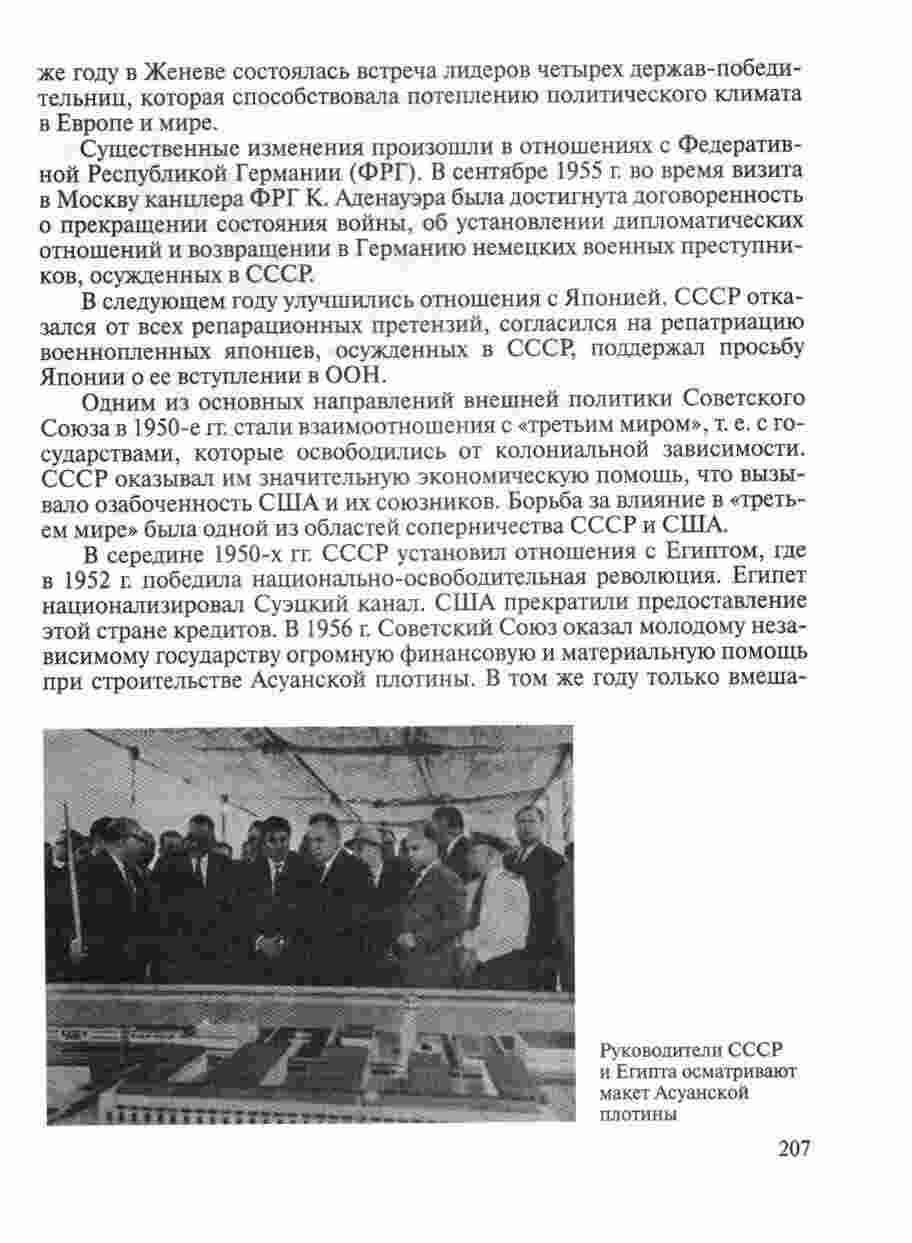 же году в Женеве состоялась встреча лидеров четырех держав-победительниц, которая способствовала потеплению политического климата в Европе и мире.

Существенные изменения произошли в отношениях с Федеративной Республикой Германии (ФРГ). В сентябре 1955 г. во время визита в Москву канцлера ФРГ К. Аденауэра была достигнута договоренность о прекращении состояния войны, об установлении дипломатических отношений и возвращении в Германию немецких военных преступников, осужденных в СССР.

В следующем году улучшились отношения с Японией. СССР отказался от всех репарационных претензий, согласился на репатриацию военнопленных японцев, осужденных в СССР, поддержал просьбу Японии о ее вступлении в ООН.

Одним из основных направлений внешней политики Советского Союза в 1950-е гг. стали взаимоотношения с «третьим миром», т. е. с государствами, которые освободились от колониальной зависимости. СССР оказывал им значительную экономическую помощь, что вызывало озабоченность США и их союзников. Борьба за влияние в «третьем мире» была одной из областей соперничества СССР и США.

В середине 1950-х гг. СССР установил отношения с Египтом, где в 1952 г. победила национально-освободительная революция. Египет национализировал Суэцкий канал. США прекратили предоставление этой стране кредитов. В 1956 г. Советский Союз оказал молодому независимому государству огромную финансовую и материальную помощь при строительстве Асуанской плотины. В том же году только вмеша-

Руководители СССР и Египта осматривают макет Асуанской плотины

207